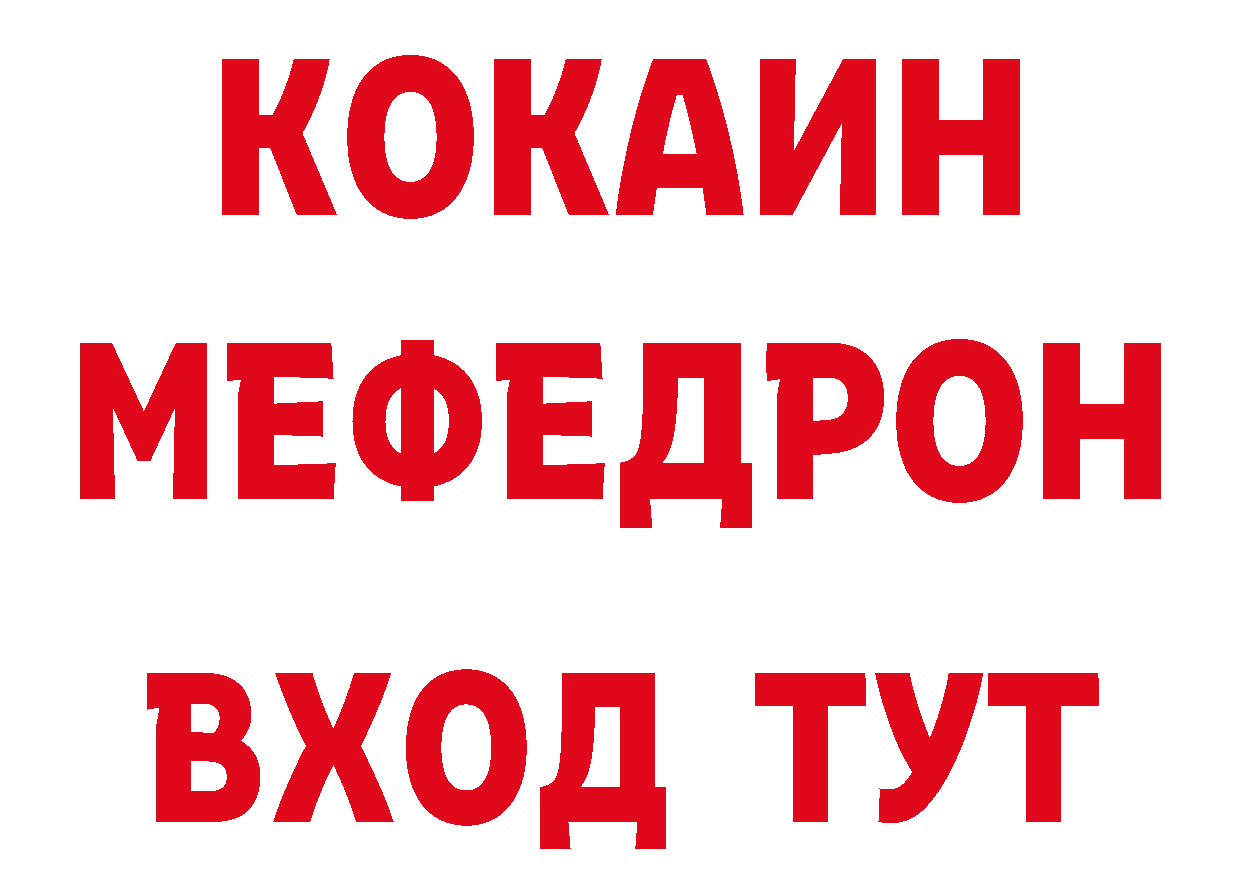 КОКАИН
МЕФЕДРОН
ВХОД ТУТ